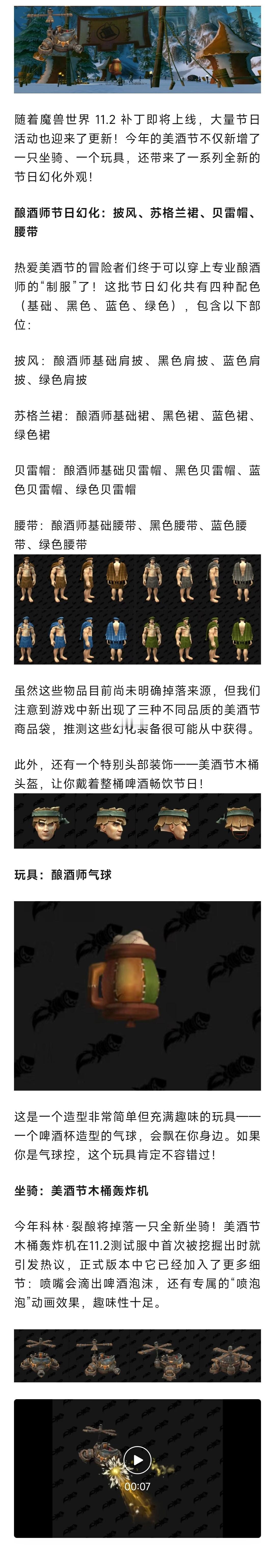 随着魔兽世界 11.2 补丁即将上线，大量节日活动也迎来了更新！今年的美酒节不仅新增了一只坐骑、一个玩具，还带来了一系列全新的节日幻化外观！

酿酒师节日幻化：披风、苏格兰裙、贝雷帽、腰带

热爱美酒节的冒险者们终于可以穿上专业酿酒师的“制服”了！这批节日幻化共有四种配色（基础、黑色、蓝色、绿色），包含以下部位：

披风：酿酒师基础肩披、黑色肩披、蓝色肩披、绿色肩披

苏格兰裙：酿酒师基础裙、黑色裙、蓝色裙、绿色裙

贝雷帽：酿酒师基础贝雷帽、黑色贝雷帽、蓝色贝雷帽、绿色贝雷帽

腰带：酿酒师基础腰带、黑色腰带、蓝色腰带、绿色腰带

虽然这些物品目前尚未明确掉落来源，但我们注意到游戏中新出现了三种不同品质的美酒节商品袋，推测这些幻化装备很可能从中获得。

此外，还有一个特别头部装饰——美酒节木桶头盔，让你戴着整桶啤酒畅饮节日！

玩具：酿酒师气球

这是一个造型非常简单但充满趣味的玩具——一个啤酒杯造型的气球，会飘在你身边。如果你是气球控，这个玩具肯定不容错过！

坐骑：美酒节木桶轰炸机

今年科林·裂酿将掉落一只全新坐骑！美酒节木桶轰炸机在11.2测试服中首次被挖掘出时就引发热议，正式版本中它已经加入了更多细节：喷嘴会滴出啤酒泡沫，还有专属的“喷泡泡”动画效果，趣味性十足。

00:07